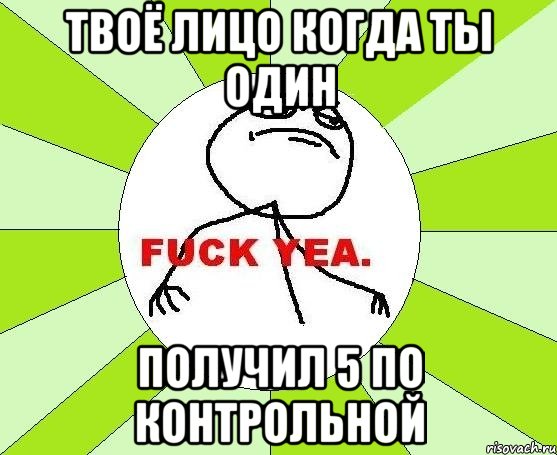 ТВОЁ ЛИЦО КОГДА ТЫ ОДИН

FUCK YEA.

ПОЛУЧИЛ 5 ПО КОНТРОЛЬНОЙ

risovach.ru